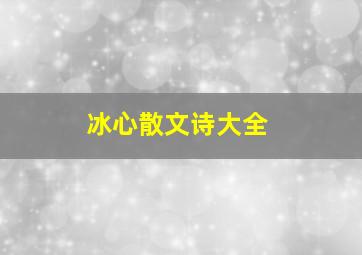 冰心散文诗大全